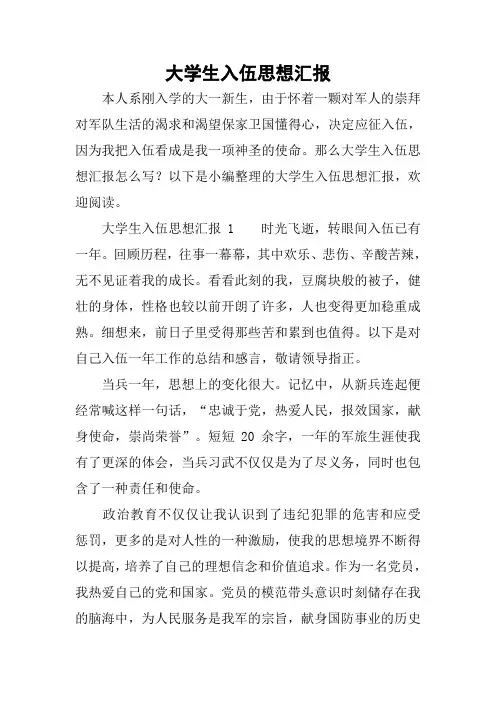 大学生入伍思想汇报

本人系刚入学的大一新生，由于怀着一颗对军人的崇拜对军队生活的渴求和渴望保家卫国懂得心，决定应征入伍，因为我把入伍看成是我一项神圣的使命。那么大学生入伍思想汇报怎么写？以下是小编整理的大学生入伍思想汇报，欢迎阅读。

大学生入伍思想汇报 1　　时光飞逝，转眼间入伍已有一年。回顾历程，往事一幕幕，其中欢乐、悲伤、辛酸苦辣，无不见证着我的成长。看看此刻的我，豆腐块般的被子，健壮的身体，性格也较以前开朗了许多，人也变得更加稳重成熟。细想来，前日子里受得那些苦和累到也值得。以下是对自己入伍一年工作的总结和感言，敬请领导指正。

当兵一年，思想上的变化很大。记忆中，从新兵连起便经常喊这样一句话，“忠诚于党，热爱人民，报效国家，献身使命，崇尚荣誉”。短短 20 余字，一年的军旅生涯使我有了更深的体会，当兵习武不仅仅是为了尽义务，同时也包含了一种责任和使命。

政治教育不仅仅让我认识到了违纪犯罪的危害和应受惩罚，更多的是对人性的一种激励，使我的思想境界不断得以提高，培养了自己的理想信念和价值追求。作为一名党员，我热爱自己的党和国家。党员的模范带头意识时刻储存在我的脑海中，为人民服务是我军的宗旨，献身国防事业的历史